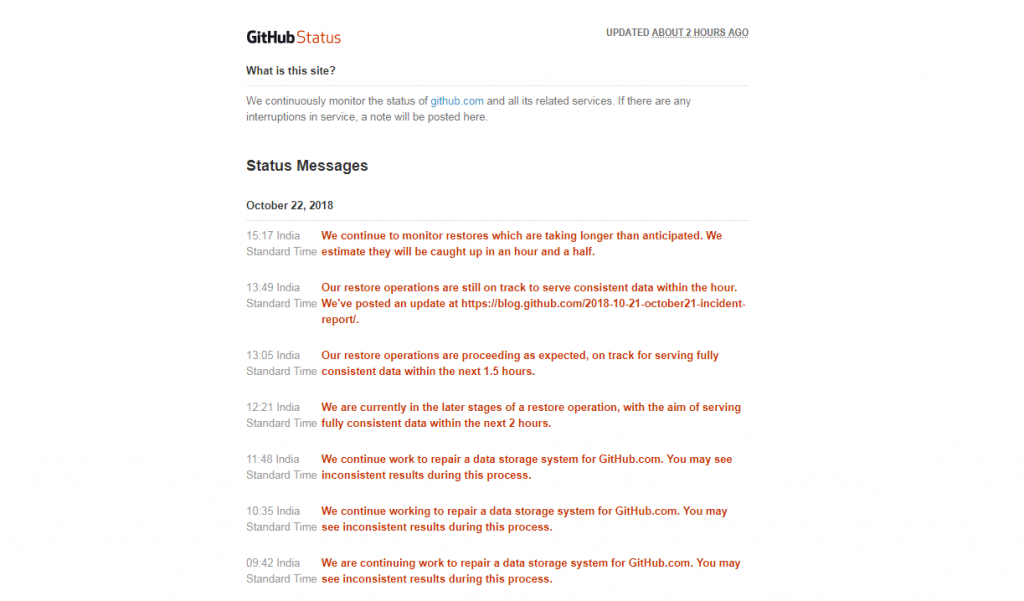 GitHub Status

UPDATED ABOUT 2 HOURS AGO

What is this site?

We continuously monitor the status of github.com and all its related services. If there are any interruptions in service, a note will be posted here.

Status Messages

October 22, 2018

15:17 India Standard Time
We continue to monitor restores which are taking longer than anticipated. We estimate they will be caught up in an hour and a half.

13:49 India Standard Time
Our restore operations are still on track to serve consistent data within the hour. We've posted an update at https://blog.github.com/2018-10-21-october21-incident-report/.

13:05 India Standard Time
Our restore operations are proceeding as expected, on track for serving fully consistent data within the next 1.5 hours.

12:21 India Standard Time
We are currently in the later stages of a restore operation, with the aim of serving fully consistent data within the next 2 hours.

11:48 India Standard Time
We continue work to repair a data storage system for GitHub.com. You may see inconsistent results during this process.

10:35 India Standard Time
We continue working to repair a data storage system for GitHub.com. You may see inconsistent results during this process.

09:42 India Standard Time
We are continuing work to repair a data storage system for GitHub.com. You may see inconsistent results during this process.